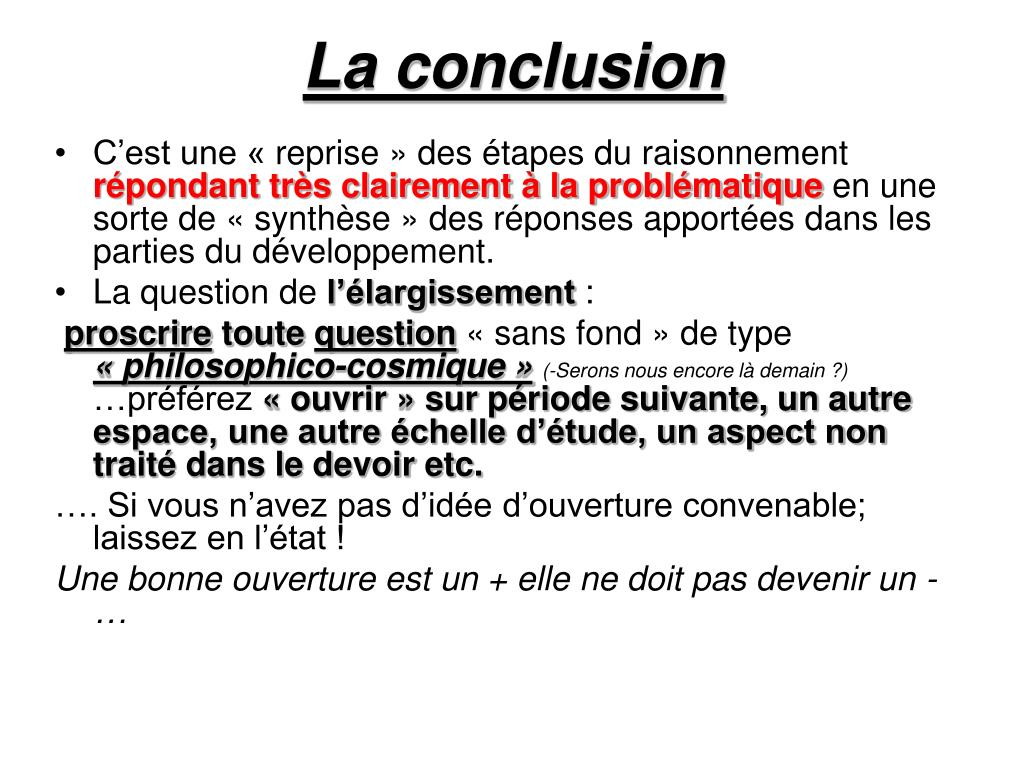 La conclusion

• C’est une « reprise » des étapes du raisonnement répondant très clairement à la problématique en une sorte de « synthèse » des réponses apportées dans les parties du développement.

• La question de l’élargissement :

proscrire toute question « sans fond » de type « philosophico-cosmique » (-Serons nous encore là demain ?) …préférez « ouvrir » sur période suivante, un autre espace, une autre échelle d’étude, un aspect non traité dans le devoir etc.

…. Si vous n’avez pas d’idée d’ouverture convenable; laissez en l’état !

Une bonne ouverture est un + elle ne doit pas devenir un - …